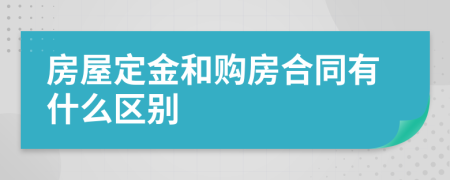 房屋定金和购房合同有什么区别